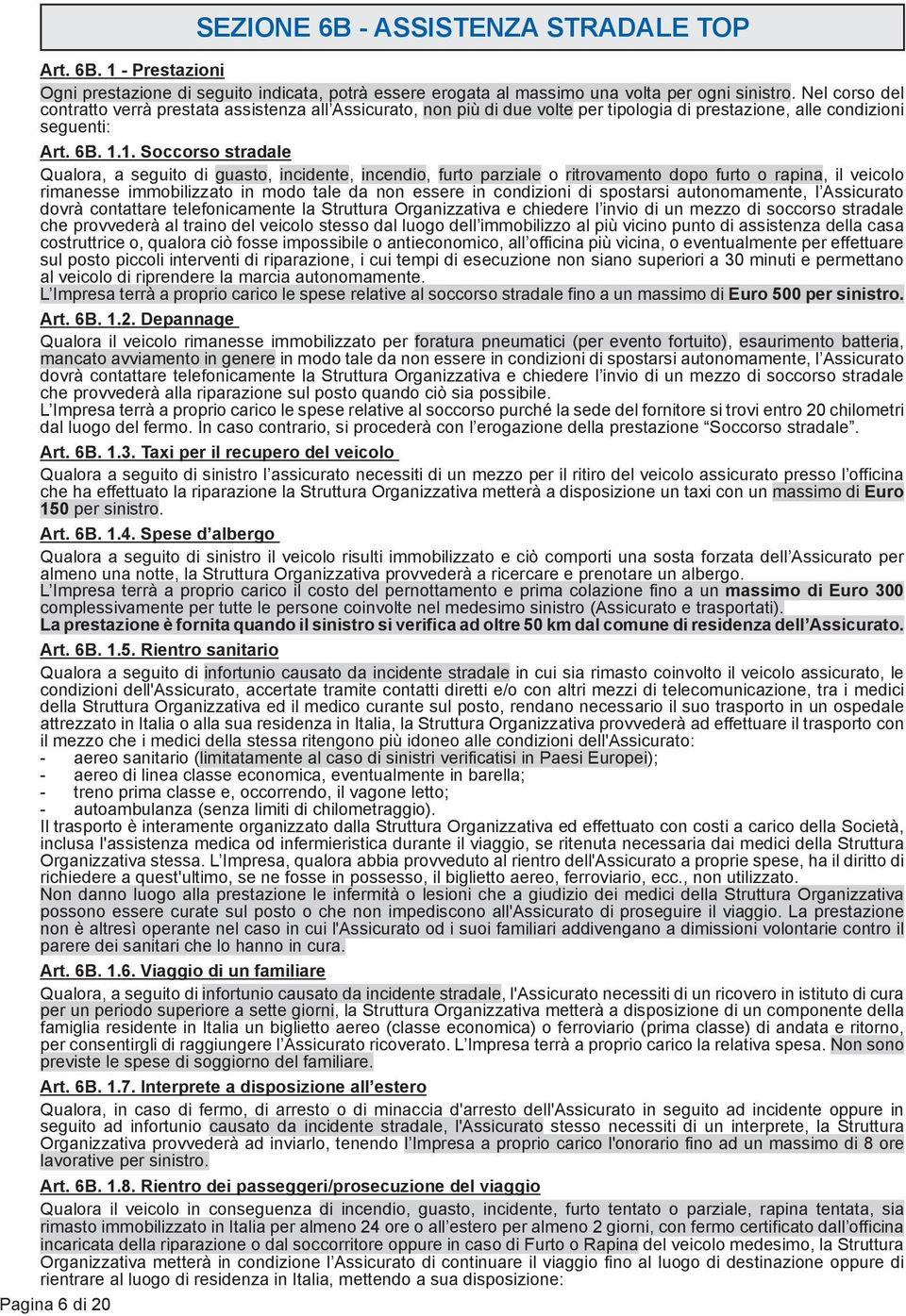 SEZIONE 6B - ASSISTENZA STRADALE TOP

Art. 6B. 1 - Prestazioni

Ogni prestazione di seguito indicata, potrà essere erogata al massimo una volta per ogni sinistro. Nel corso del contratto verrà prestata assistenza all'Assicurato, non più di due volte per tipologia di prestazione, alle condizioni seguenti:

Art. 6B. 1.1. Soccorso stradale

Qualora, a seguito di guasto, incidente, incendio, furto parziale o ritrovamento dopo furto o rapina, il veicolo rimanesse immobilizzato in modo tale da non essere in condizioni di spostarsi autonomamente, l'Assicurato dovrà contattare telefonicamente la Struttura Organizzativa e chiedere l'invio di un mezzo di soccorso stradale che provvederà al traino del veicolo stesso dal luogo dell'immobilizzo al più vicino punto di assistenza della casa costruttrice o, qualora ciò fosse impossibile o antieconomico, all'officina più vicina, o eventualmente per effettuare sul posto piccoli interventi di riparazione, i cui tempi di esecuzione non siano superiori a 30 minuti e permettano al veicolo di riprendere la marcia autonomamente.
L'Impresa terrà a proprio carico le spese relative al soccorso stradale fino a un massimo di Euro 500 per sinistro.

Art. 6B. 1.2. Depannage

Qualora il veicolo rimanesse immobilizzato per foratura pneumatici (per evento fortuito), esaurimento batteria, mancato avviamento in genere in modo tale da non essere in condizioni di spostarsi autonomamente, l'Assicurato dovrà contattare telefonicamente la Struttura Organizzativa e chiedere l'invio di un mezzo di soccorso stradale che provvederà alla riparazione sul posto quando ciò sia possibile.
L'Impresa terrà a proprio carico le spese relative al soccorso purché la sede del fornitore si trovi entro 20 chilometri dal luogo del fermo. In caso contrario, si procederà con l'erogazione della prestazione "Soccorso stradale".

Art. 6B. 1.3. Taxi per il recupero del veicolo

Qualora a seguito di sinistro l'assicurato necessiti di un mezzo per il ritiro del veicolo assicurato presso l'officina che ha effettuato la riparazione la Struttura Organizzativa metterà a disposizione un taxi con un massimo di Euro 150 per sinistro.

Art. 6B. 1.4. Spese d'albergo

Qualora a seguito di sinistro il veicolo risulti immobilizzato e ciò comporti una sosta forzata dell'Assicurato per almeno una notte, la Struttura Organizzativa provvederà a ricercare e prenotare un albergo.
L'Impresa terrà a proprio carico il costo del pernottamento e prima colazione fino a un massimo di Euro 300 complessivamente per tutte le persone coinvolte nel medesimo sinistro (Assicurato e trasportati).
La prestazione è fornita quando il sinistro si verifica ad oltre 50 km dal comune di residenza dell'Assicurato.

Art. 6B. 1.5. Rientro sanitario

Qualora a seguito di infortunio causato da incidente stradale in cui sia rimasto coinvolto il veicolo assicurato, le condizioni dell'Assicurato, accertate tramite contatti diretti e/o con altri mezzi di telecomunicazione, tra i medici della Struttura Organizzativa ed il medico curante sul posto, rendano necessario il suo trasporto in un ospedale attrezzato in Italia o alla sua residenza in Italia, la Struttura Organizzativa provvederà ad effettuare il trasporto con il mezzo che i medici della stessa ritengono più idoneo alle condizioni dell'Assicurato:
- aereo sanitario (limitatamente al caso di sinistri verificatisi in Paesi Europei);
- aereo di linea classe economica, eventualmente in barella;
- treno prima classe e, occorrendo, il vagone letto;
- autoambulanza (senza limiti di chilometraggio).
Il trasporto è interamente organizzato dalla Struttura Organizzativa ed effettuato con costi a carico della Società, inclusa l'assistenza medica od infermieristica durante il viaggio, se ritenuta necessaria dai medici della Struttura Organizzativa stessa. L'Impresa, qualora abbia provveduto al rientro dell'Assicurato a proprie spese, ha il diritto di richiedere a quest'ultimo, se ne fosse in possesso, il biglietto aereo, ferroviario, ecc., non utilizzato.
Non danno luogo alla prestazione le infermità o lesioni che a giudizio dei medici della Struttura Organizzativa possono essere curate sul posto o che non impediscono all'Assicurato di proseguire il viaggio. La prestazione non è altresì operante nel caso in cui l'Assicurato od i suoi familiari addivengano a dimissioni volontarie contro il parere dei sanitari che lo hanno in cura.

Art. 6B. 1.6. Viaggio di un familiare

Qualora, a seguito di infortunio causato da incidente stradale, l'Assicurato necessiti di un ricovero in istituto di cura per un periodo superiore a sette giorni, la Struttura Organizzativa metterà a disposizione di un componente della famiglia residente in Italia un biglietto aereo (classe economica) o ferroviario (prima classe) di andata e ritorno, per consentirgli di raggiungere l'Assicurato ricoverato. L'Impresa terrà a proprio carico la relativa spesa. Non sono previste le spese di soggiorno del familiare.

Art. 6B. 1.7. Interprete a disposizione all'estero

Qualora, in caso di fermo, di arresto o di minaccia d'arresto dell'Assicurato in seguito ad incidente oppure in seguito ad infortunio causato da incidente stradale, l'Assicurato stesso necessiti di un interprete, la Struttura Organizzativa provvederà ad inviarlo, tenendo l'Impresa a proprio carico l'onorario fino ad un massimo di 8 ore lavorative per sinistro.

Art. 6B. 1.8. Rientro dei passeggeri/prosecuzione del viaggio

Qualora il veicolo in conseguenza di incendio, guasto, incidente, furto tentato o parziale, rapina tentata, sia rimasto immobilizzato in Italia per almeno 24 ore o all'estero per almeno 2 giorni, con fermo certificato dall'officina incaricata della riparazione o dal soccorritore oppure in caso di Furto o Rapina del veicolo medesimo, la Struttura Organizzativa metterà in condizione l'Assicurato di continuare il viaggio fino al luogo di destinazione oppure di rientrare al luogo di residenza in Italia, mettendo a sua disposizione:

Pagina 6 di 20